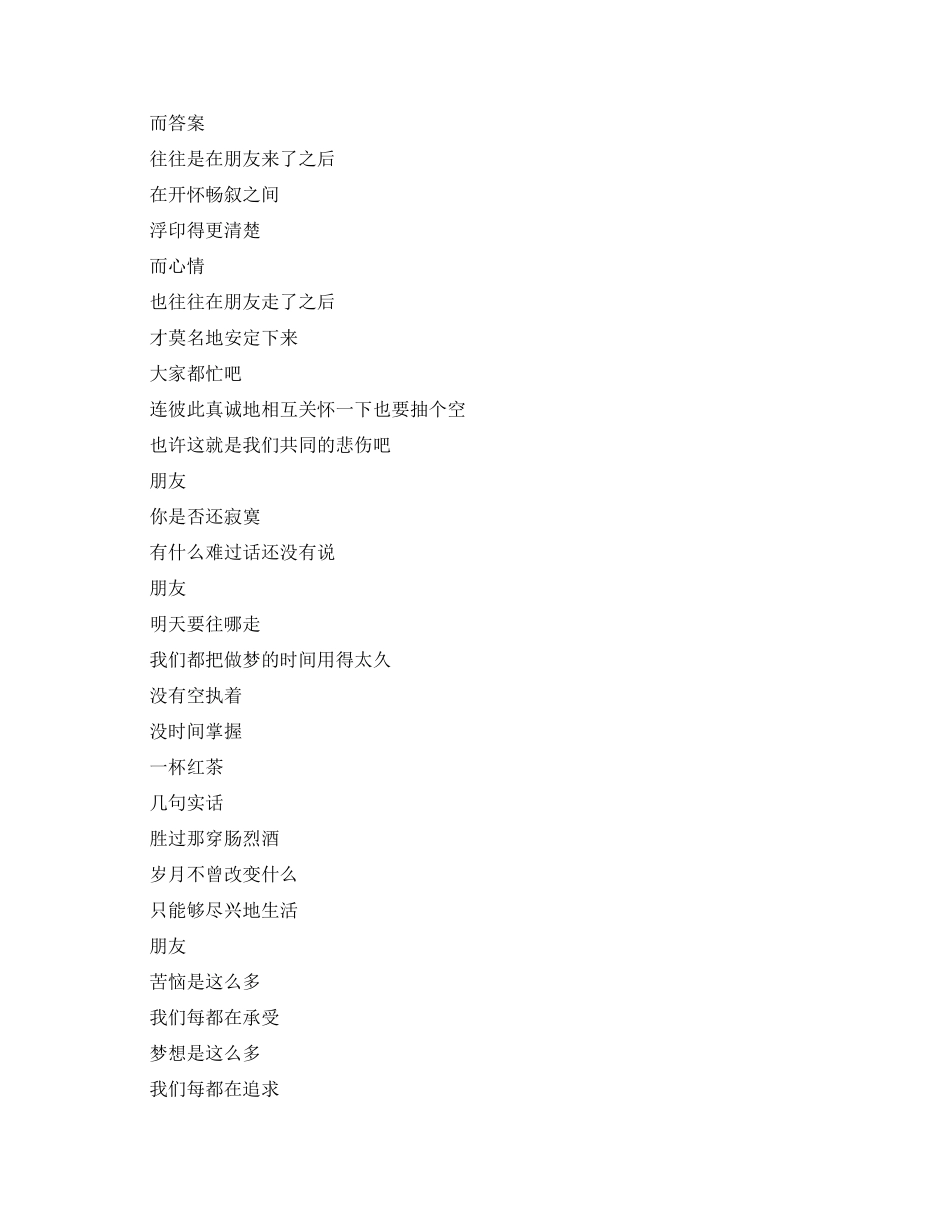 而答案
往往是在朋友来了之后
在开怀畅叙之间
浮印得更清楚
而心情
也往往在朋友走了之后
才莫名地安定下来
大家都忙吧
连彼此真诚地相互关怀一下也要抽个空
也许这就是我们共同的悲伤吧
朋友
你是否还寂寞
有什么难过话还没有说
朋友
明天要往哪走
我们都把做梦的时间用得太久
没有空执着
没时间掌握
一杯红茶
几句实话
胜过那穿肠烈酒
岁月不曾改变什么
只能够尽兴地生活
朋友
苦恼是这么多
我们每都在承受
梦想是这么多
我们每都在追求